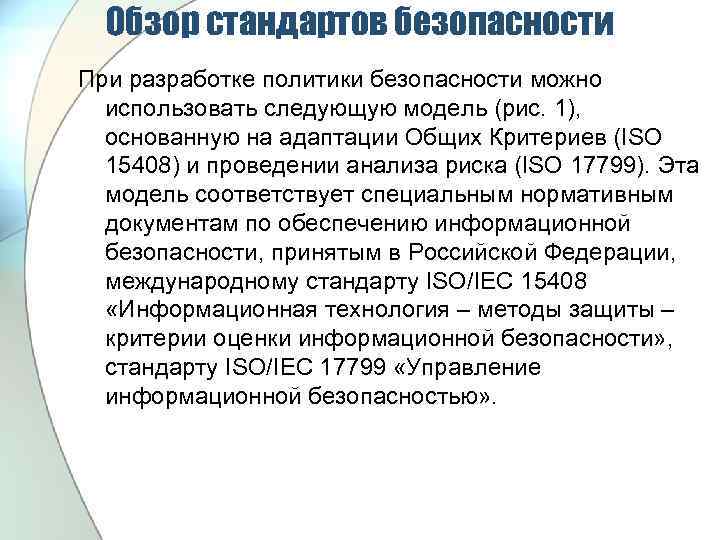 Обзор стандартов безопасности

При разработке политики безопасности можно использовать следующую модель (рис. 1), основанную на адаптации Общих Критериев (ISO 15408) и проведении анализа риска (ISO 17799). Эта модель соответствует специальным нормативным документам по обеспечению информационной безопасности, принятым в Российской Федерации, международному стандарту ISO/IEC 15408 «Информационная технология – методы защиты – критерии оценки информационной безопасности», стандарту ISO/IEC 17799 «Управление информационной безопасностью».